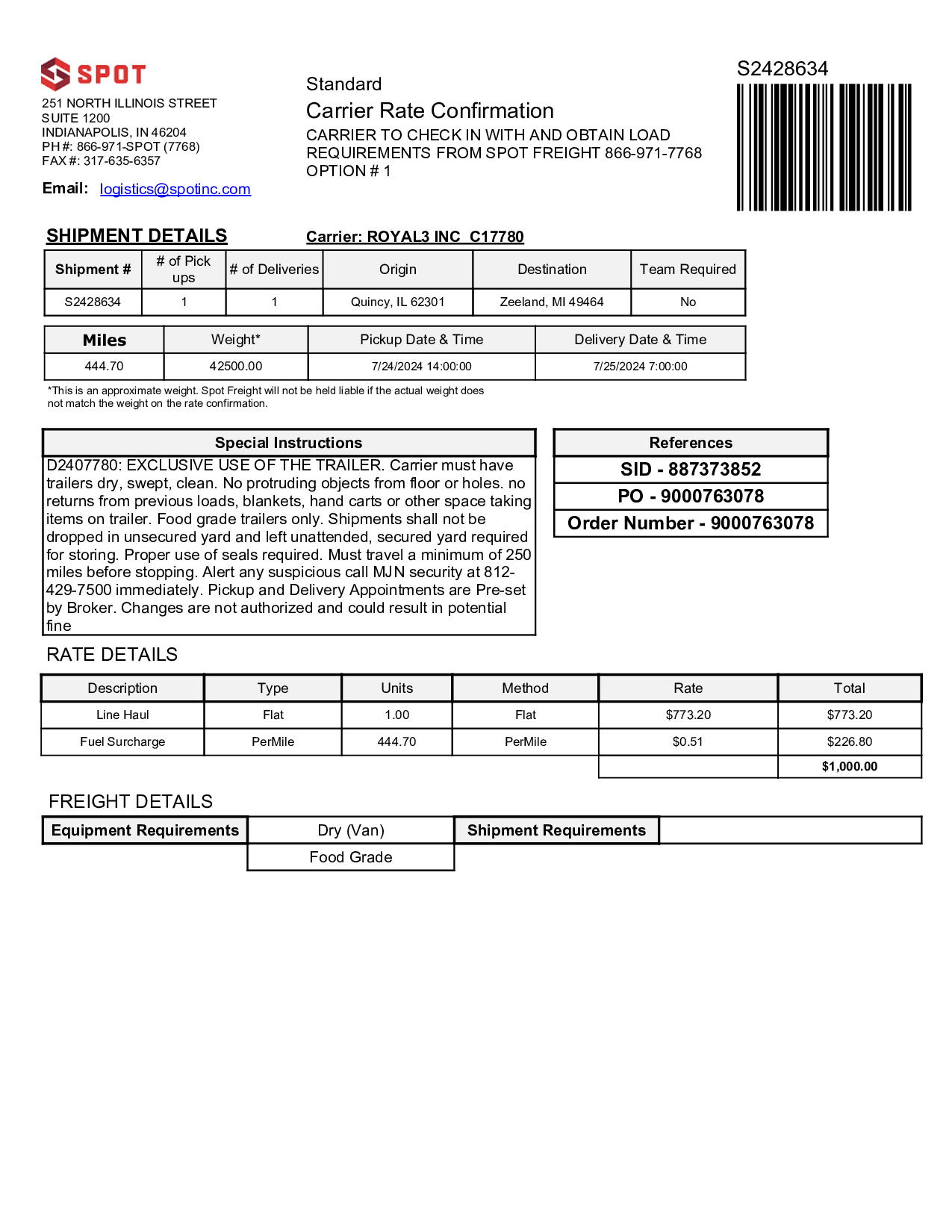 SPOT

251 NORTH ILLINOIS STREET
SUITE 1200
INDIANAPOLIS, IN 46204
PH #: 866-971-SPOT (7768)
FAX #: 317-635-6357

Email: logistics@spotinc.com

Standard
Carrier Rate Confirmation
CARRIER TO CHECK IN WITH AND OBTAIN LOAD REQUIREMENTS FROM SPOT FREIGHT 866-971-7768
OPTION # 1

S2428634

SHIPMENT DETAILS

Carrier: ROYAL3 INC C17780

| Shipment # | # of Pick ups | # of Deliveries | Origin | Destination | Team Required |
|---|---|---|---|---|---|
| S2428634 | 1 | 1 | Quincy, IL 62301 | Zeeland, MI 49464 | No |

| Miles | Weight* | Pickup Date & Time | Delivery Date & Time |
|---|---|---|---|
| 444.70 | 42500.00 | 7/24/2024 14:00:00 | 7/25/2024 7:00:00 |

*This is an approximate weight. Spot Freight will not be held liable if the actual weight does not match the weight on the rate confirmation.

Special Instructions
D2407780: EXCLUSIVE USE OF THE TRAILER. Carrier must have trailers dry, swept, clean. No protruding objects from floor or holes. no returns from previous loads, blankets, hand carts or other space taking items on trailer. Food grade trailers only. Shipments shall not be dropped in unsecured yard and left unattended, secured yard required for storing. Proper use of seals required. Must travel a minimum of 250 miles before stopping. Alert any suspicious call MJN security at 812-429-7500 immediately. Pickup and Delivery Appointments are Pre-set by Broker. Changes are not authorized and could result in potential fine

References
SID - 887373852
PO - 9000763078
Order Number - 9000763078

RATE DETAILS

| Description | Type | Units | Method | Rate | Total |
|---|---|---|---|---|---|
| Line Haul | Flat | 1.00 | Flat | $773.20 | $773.20 |
| Fuel Surcharge | PerMile | 444.70 | PerMile | $0.51 | $226.80 |
| | | | | | $1,000.00 |

FREIGHT DETAILS

| Equipment Requirements | Dry (Van) | Shipment Requirements | |
|---|---|---|---|
| | Food Grade | | |